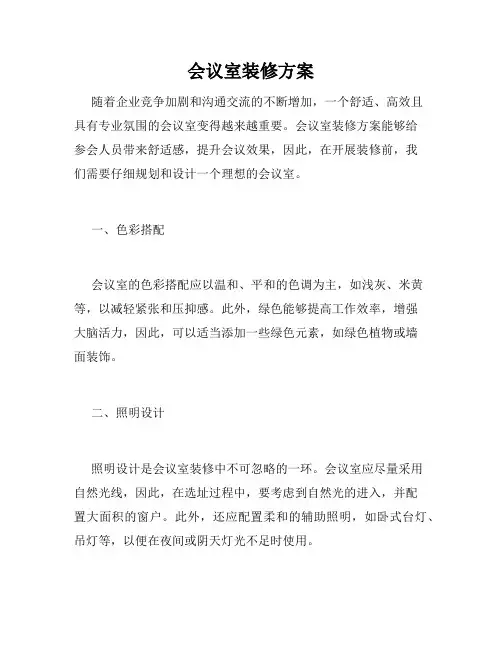 会议室装修方案

随着企业竞争加剧和沟通交流的不断增加，一个舒适、高效且具有专业氛围的会议室变得越来越重要。会议室装修方案能够给参会人员带来舒适感，提升会议效果，因此，在开展装修前，我们需要仔细规划和设计一个理想的会议室。

一、色彩搭配

会议室的色彩搭配应以温和、平和的色调为主，如浅灰、米黄等，以减轻紧张和压抑感。此外，绿色能够提高工作效率，增强大脑活力，因此，可以适当添加一些绿色元素，如绿色植物或墙面装饰。

二、照明设计

照明设计是会议室装修中不可忽略的一环。会议室应尽量采用自然光线，因此，在选址过程中，要考虑到自然光的进入，并配置大面积的窗户。此外，还应配置柔和的辅助照明，如卧式台灯、吊灯等，以便在夜间或阴天灯光不足时使用。